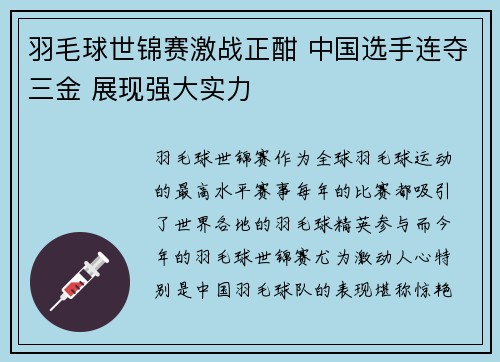 羽毛球世锦赛激战正酣 中国选手连夺三金 展现强大实力

羽毛球世锦赛作为全球羽毛球运动的最高水平赛事每年的比赛都吸引了世界各地的羽毛球精英参与而今年的羽毛球世锦赛尤为激动人心特别是中国羽毛球队的表现堪称惊艳